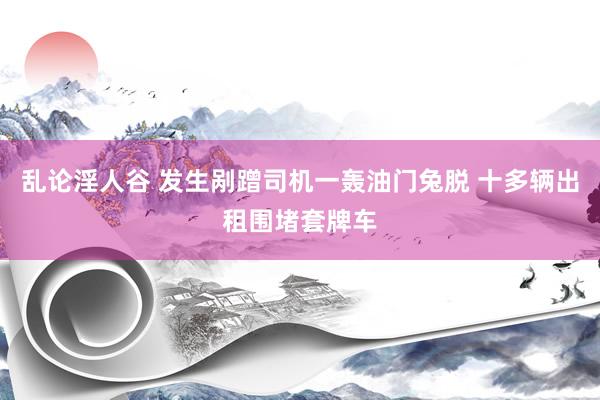 乱论淫人谷 发生剐蹭司机一轰油门兔脱 十多辆出租围堵套牌车